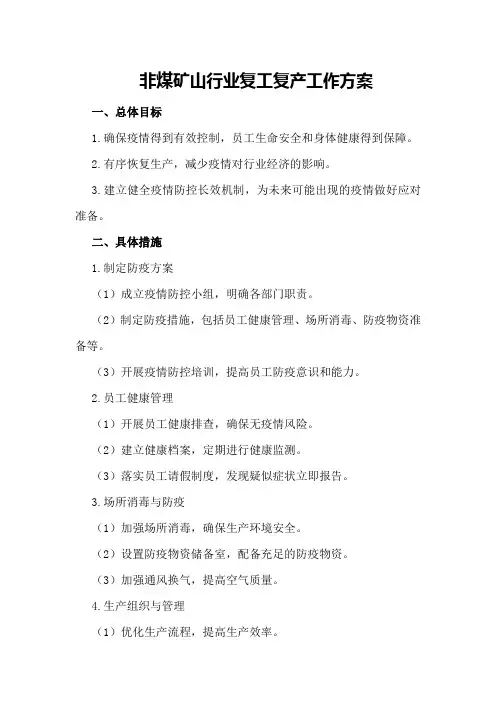 非煤矿山行业复工复产工作方案

一、总体目标

1.确保疫情得到有效控制，员工生命安全和身体健康得到保障。

2.有序恢复生产，减少疫情对行业经济的影响。

3.建立健全疫情防控长效机制，为未来可能出现的疫情做好应对准备。

二、具体措施

1.制定防疫方案

（1）成立疫情防控小组，明确各部门职责。

（2）制定防疫措施，包括员工健康管理、场所消毒、防疫物资准备等。

（3）开展疫情防控培训，提高员工防疫意识和能力。

2.员工健康管理

（1）开展员工健康排查，确保无疫情风险。

（2）建立健康档案，定期进行健康监测。

（3）落实员工请假制度，发现疑似症状立即报告。

3.场所消毒与防疫

（1）加强场所消毒，确保生产环境安全。

（2）设置防疫物资储备室，配备充足的防疫物资。

（3）加强通风换气，提高空气质量。

4.生产组织与管理

（1）优化生产流程，提高生产效率。